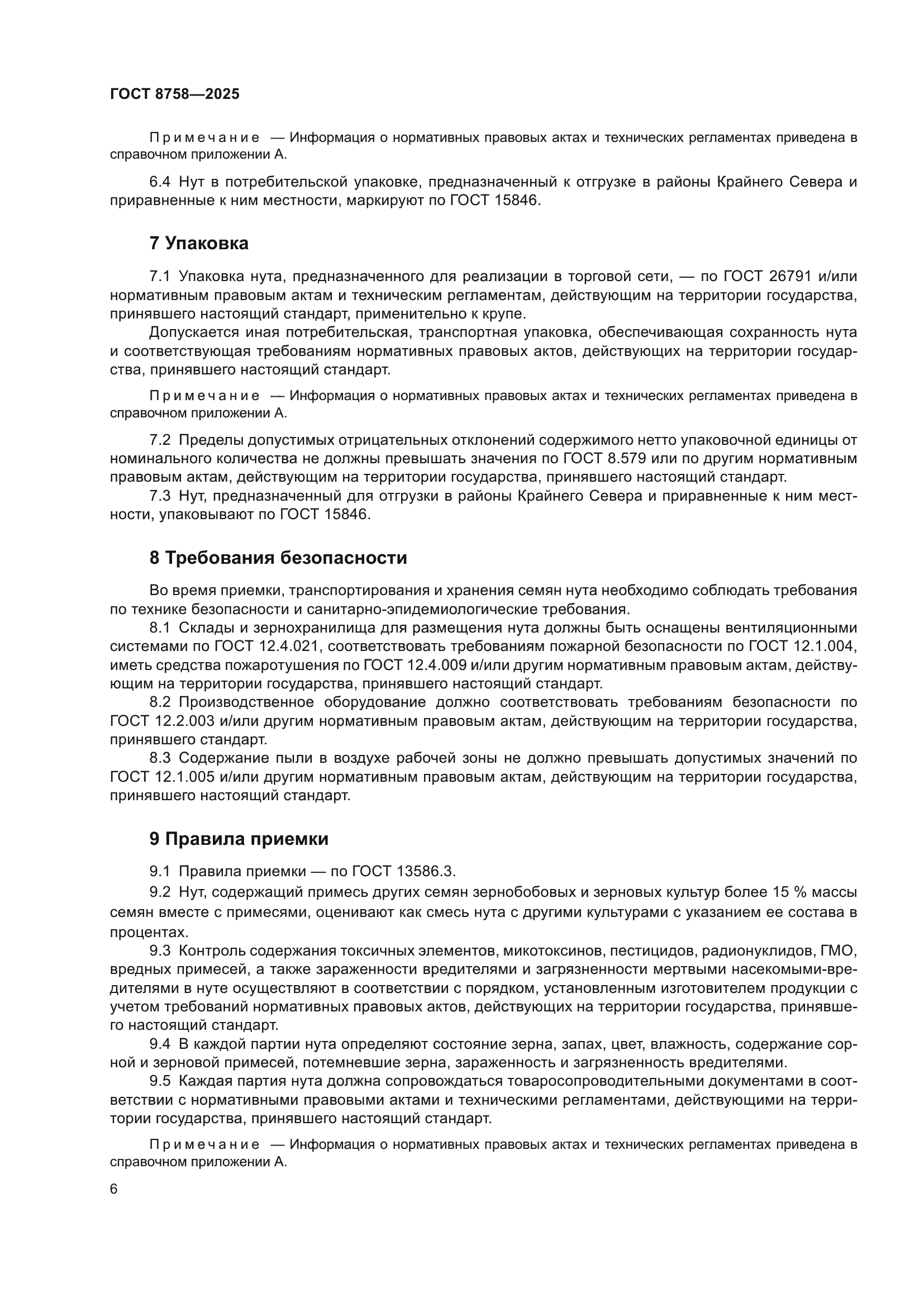 ГОСТ 8758—2025

Примечание — Информация о нормативных правовых актах и технических регламентах приведена в справочном приложении А.

6.4 Нут в потребительской упаковке, предназначенный к отгрузке в районы Крайнего Севера и приравненные к ним местности, маркируют по ГОСТ 15846.

7 Упаковка

7.1 Упаковка нута, предназначенного для реализации в торговой сети, — по ГОСТ 26791 и/или нормативным правовым актам и техническим регламентам, действующим на территории государства, принявшего настоящий стандарт, применительно к крупе.
Допускается иная потребительская, транспортная упаковка, обеспечивающая сохранность нута и соответствующая требованиям нормативных правовых актов, действующих на территории государства, принявшего настоящий стандарт.

Примечание — Информация о нормативных правовых актах и технических регламентах приведена в справочном приложении А.

7.2 Пределы допустимых отрицательных отклонений содержимого нетто упаковочной единицы от номинального количества не должны превышать значения по ГОСТ 8.579 или по другим нормативным правовым актам, действующим на территории государства, принявшего настоящий стандарт.
7.3 Нут, предназначенный для отгрузки в районы Крайнего Севера и приравненные к ним местности, упаковывают по ГОСТ 15846.

8 Требования безопасности

Во время приемки, транспортирования и хранения семян нута необходимо соблюдать требования по технике безопасности и санитарно-эпидемиологические требования.
8.1 Склады и зернохранилища для размещения нута должны быть оснащены вентиляционными системами по ГОСТ 12.4.021, соответствовать требованиям пожарной безопасности по ГОСТ 12.1.004, иметь средства пожаротушения по ГОСТ 12.4.009 и/или другим нормативным правовым актам, действующим на территории государства, принявшего настоящий стандарт.
8.2 Производственное оборудование должно соответствовать требованиям безопасности по ГОСТ 12.2.003 и/или другим нормативным правовым актам, действующим на территории государства, принявшего стандарт.
8.3 Содержание пыли в воздухе рабочей зоны не должно превышать допустимых значений по ГОСТ 12.1.005 и/или другим нормативным правовым актам, действующим на территории государства, принявшего настоящий стандарт.

9 Правила приемки

9.1 Правила приемки — по ГОСТ 13586.3.
9.2 Нут, содержащий примесь других семян зернобобовых и зерновых культур более 15 % массы семян вместе с примесями, оценивают как смесь нута с другими культурами с указанием ее состава в процентах.
9.3 Контроль содержания токсичных элементов, микотоксинов, пестицидов, радионуклидов, ГМО, вредных примесей, а также зараженности вредителями и загрязненности мертвыми насекомыми-вредителями в нуте осуществляют в соответствии с порядком, установленным изготовителем продукции с учетом требований нормативных правовых актов, действующих на территории государства, принявшего настоящий стандарт.
9.4 В каждой партии нута определяют состояние зерна, запах, цвет, влажность, содержание сорной и зерновой примесей, потемневшие зерна, зараженность и загрязненность вредителями.
9.5 Каждая партия нута должна сопровождаться товаросопроводительными документами в соответствии с нормативными правовыми актами и техническими регламентами, действующими на территории государства, принявшего настоящий стандарт.

Примечание — Информация о нормативных правовых актах и технических регламентах приведена в справочном приложении А.

6